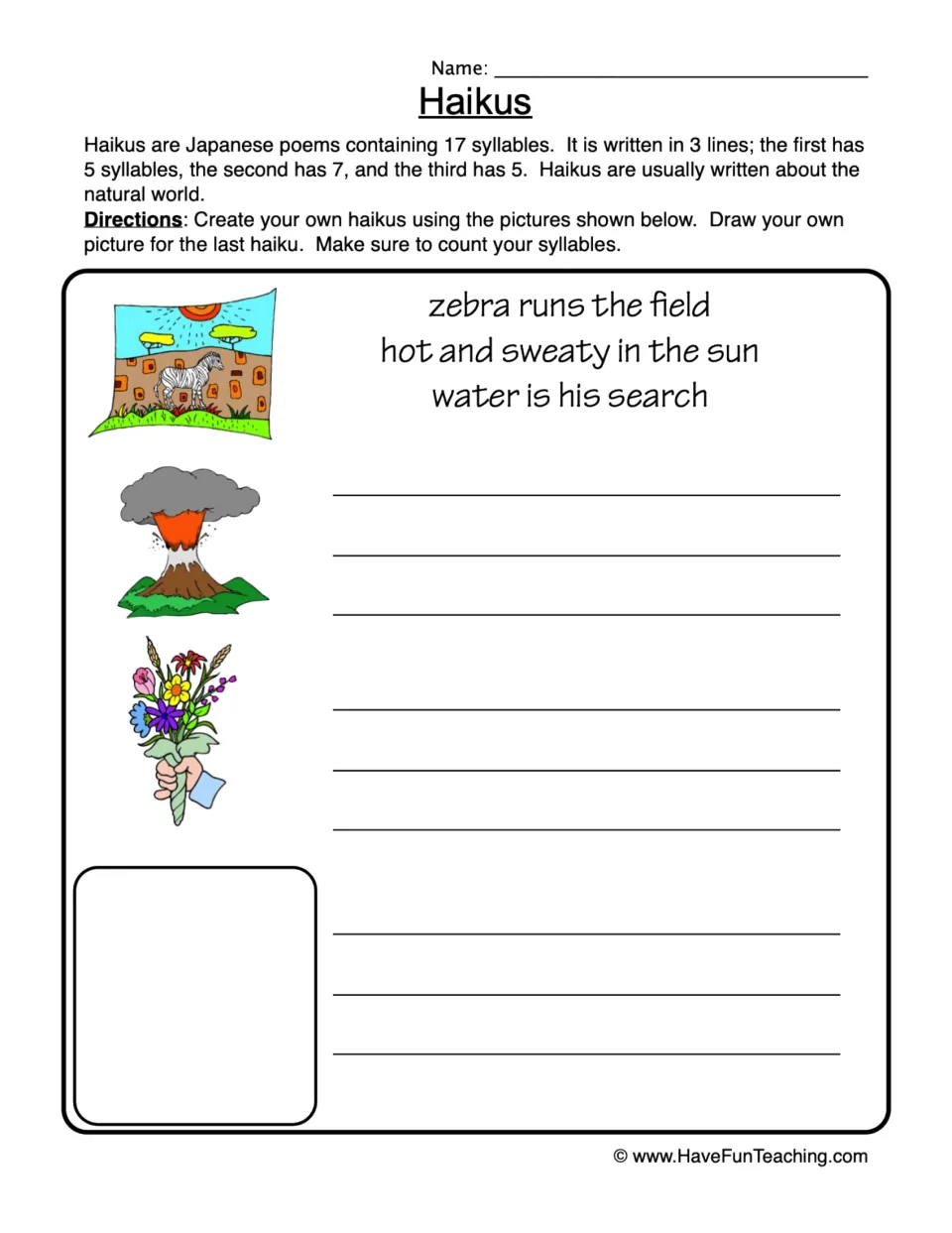 Name: ____

Haikus

Haikus are Japanese poems containing 17 syllables. It is written in 3 lines; the first has 5 syllables, the second has 7, and the third has 5. Haikus are usually written about the natural world.

Directions: Create your own haikus using the pictures shown below. Draw your own picture for the last haiku. Make sure to count your syllables.

zebra runs the field
hot and sweaty in the sun
water is his search

____
____
____

____
____
____

____
____
____

© www.HaveFunTeaching.com